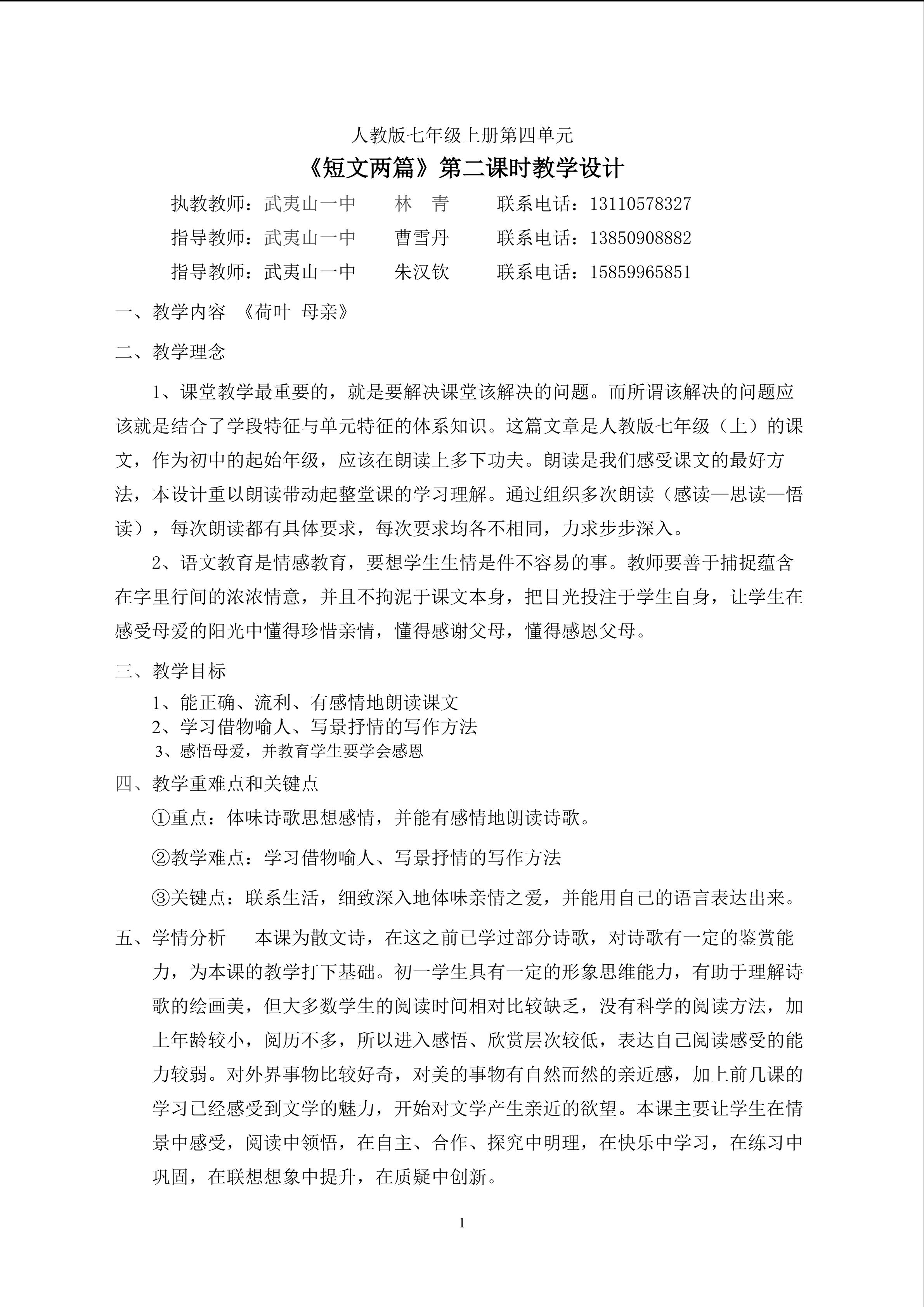 人教版七年级上册第四单元

《短文两篇》第二课时教学设计

执教教师：武夷山一中 林 青 联系电话：13110578327

指导教师：武夷山一中 曹雪丹 联系电话：13850908882

指导教师：武夷山一中 朱汉钦 联系电话：15859965851

一、教学内容 《荷叶 母亲》

二、教学理念

1、课堂教学最重要的，就是要解决课堂该解决的问题。而所谓该解决的问题应该就是结合了学段特征与单元特征的体系知识。这篇文章是人教版七年级（上）的课文，作为初中的起始年级，应该在朗读上多下功夫。朗读是我们感受课文的最好方法，本设计重以朗读带动起整堂课的学习理解。通过组织多次朗读（感读—思读—悟读），每次朗读都有具体要求，每次要求均各不相同，力求步步深入。

2、语文教育是情感教育，要想学生生情是件不容易的事。教师要善于捕捉蕴含在字里行间的浓浓情意，并且不拘泥于课文本身，把目光投注于学生自身，让学生在感受母爱的阳光中懂得珍惜亲情，懂得感谢父母，懂得感恩父母。

三、教学目标

1、能正确、流利、有感情地朗读课文

2、学习借物喻人、写景抒情的写作方法

3、感悟母爱，并教育学生要学会感恩

四、教学重难点和关键点

①重点：体味诗歌思想感情，并能有感情地朗读诗歌。

②教学难点：学习借物喻人、写景抒情的写作方法

③关键点：联系生活，细致深入地体味亲情之爱，并能用自己的语言表达出来。

五、学情分析 本课为散文诗，在这之前已学过部分诗歌，对诗歌有一定的鉴赏能力，为本课的教学打下基础。初一学生具有一定的形象思维能力，有助于理解诗歌的绘画美，但大多数学生的阅读时间相对比较缺乏，没有科学的阅读方法，加上年龄较小，阅历不多，所以进入感悟、欣赏层次较低，表达自己阅读感受的能力较弱。对外界事物比较好奇，对美的事物有自然而然的亲近感，加上前几课的学习已经感受到文学的魅力，开始对文学产生亲近的欲望。本课主要让学生在情景中感受，阅读中领悟，在自主、合作、探究中明理，在快乐中学习，在练习中巩固，在联想想象中提升，在质疑中创新。

1